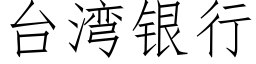 台湾银行